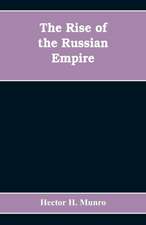 The Rise of the Russian Empire

Hector H. Munro